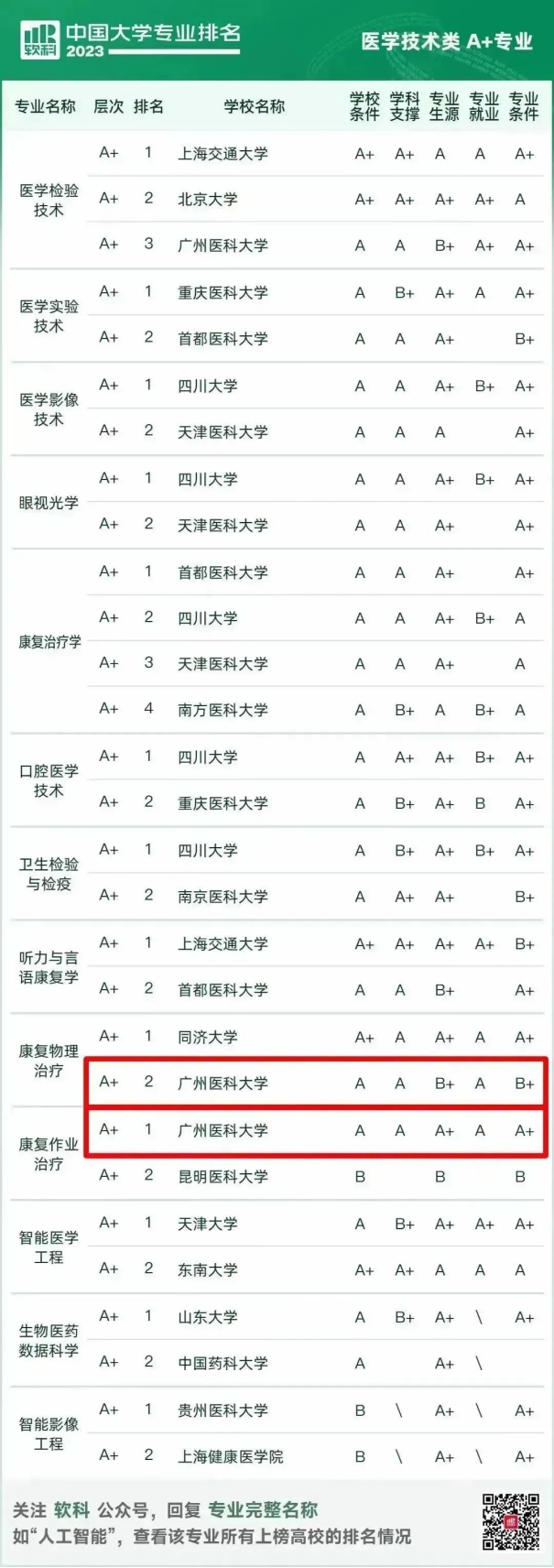 软科 中国大学专业排名 2023

医学技术类 A+专业

| 专业名称 | 层次 | 排名 | 学校名称 | 学校条件 | 学科支撑 | 专业生源 | 专业就业 | 专业条件 |
|---|---|---|---|---|---|---|---|---|
| 医学检验技术 | A+ | 1 | 上海交通大学 | A+ | A+ | A | A | A+ |
| | A+ | 2 | 北京大学 | A+ | A+ | A+ | A+ | A |
| | A+ | 3 | 广州医科大学 | A | A | B+ | A+ | A+ |
| 医学实验技术 | A+ | 1 | 重庆医科大学 | A | B+ | A+ | A | A+ |
| | A+ | 2 | 首都医科大学 | A | A | A+ | | B+ |
| 医学影像技术 | A+ | 1 | 四川大学 | A | A | A+ | B+ | A+ |
| | A+ | 2 | 天津医科大学 | A | A | A | | A+ |
| 眼视光学 | A+ | 1 | 四川大学 | A | A | A+ | B+ | A+ |
| | A+ | 2 | 天津医科大学 | A | A | A+ | | A+ |
| 康复治疗学 | A+ | 1 | 首都医科大学 | A | A | A+ | | A+ |
| | A+ | 2 | 四川大学 | A | A | A+ | B+ | A |
| | A+ | 3 | 天津医科大学 | A | A | A+ | | A |
| | A+ | 4 | 南方医科大学 | A | B+ | A | B+ | A |
| 口腔医学技术 | A+ | 1 | 四川大学 | A | A+ | A+ | B+ | A+ |
| | A+ | 2 | 重庆医科大学 | A | B+ | A+ | B | A+ |
| 卫生检验与检疫 | A+ | 1 | 四川大学 | A | B+ | A+ | B+ | A+ |
| | A+ | 2 | 南京医科大学 | A | A+ | A+ | | B+ |
| 听力与言语康复学 | A+ | 1 | 上海交通大学 | A+ | A+ | A+ | A+ | B+ |
| | A+ | 2 | 首都医科大学 | A | A | B+ | | A+ |
| 康复物理治疗 | A+ | 1 | 同济大学 | A+ | A | A+ | A | A+ |
| | A+ | 2 | 广州医科大学 | A | A | B+ | A | B+ |
| 康复作业治疗 | A+ | 1 | 广州医科大学 | A | A | A+ | A | A+ |
| | A+ | 2 | 昆明医科大学 | B | | B | | B |
| 智能医学工程 | A+ | 1 | 天津大学 | A | B+ | A+ | A+ | A+ |
| | A+ | 2 | 东南大学 | A+ | A+ | A | A | A |
| 生物医药数据科学 | A+ | 1 | 山东大学 | A | B+ | A+ | \ | A+ |
| | A+ | 2 | 中国药科大学 | A | | A+ | \ | |
| 智能影像工程 | A+ | 1 | 贵州医科大学 | B | \ | A+ | \ | A+ |
| | A+ | 2 | 上海健康医学院 | B | \ | A+ | \ | A+ |

关注 软科 公众号，回复 专业完整名称
如“人工智能”，查看该专业所有上榜高校的排名情况